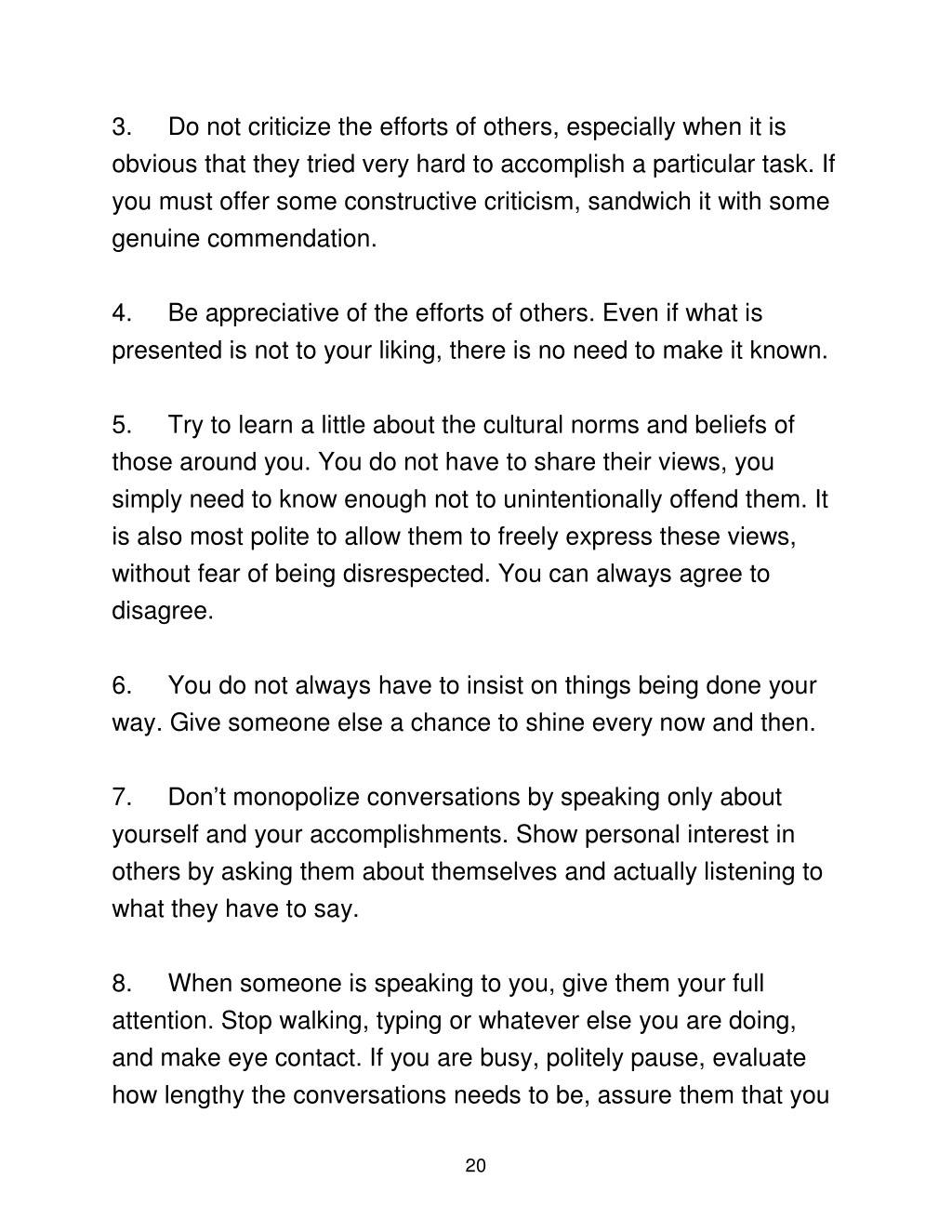 3. Do not criticize the efforts of others, especially when it is obvious that they tried very hard to accomplish a particular task. If you must offer some constructive criticism, sandwich it with some genuine commendation.

4. Be appreciative of the efforts of others. Even if what is presented is not to your liking, there is no need to make it known.

5. Try to learn a little about the cultural norms and beliefs of those around you. You do not have to share their views, you simply need to know enough not to unintentionally offend them. It is also most polite to allow them to freely express these views, without fear of being disrespected. You can always agree to disagree.

6. You do not always have to insist on things being done your way. Give someone else a chance to shine every now and then.

7. Don’t monopolize conversations by speaking only about yourself and your accomplishments. Show personal interest in others by asking them about themselves and actually listening to what they have to say.

8. When someone is speaking to you, give them your full attention. Stop walking, typing or whatever else you are doing, and make eye contact. If you are busy, politely pause, evaluate how lengthy the conversations needs to be, assure them that you

20